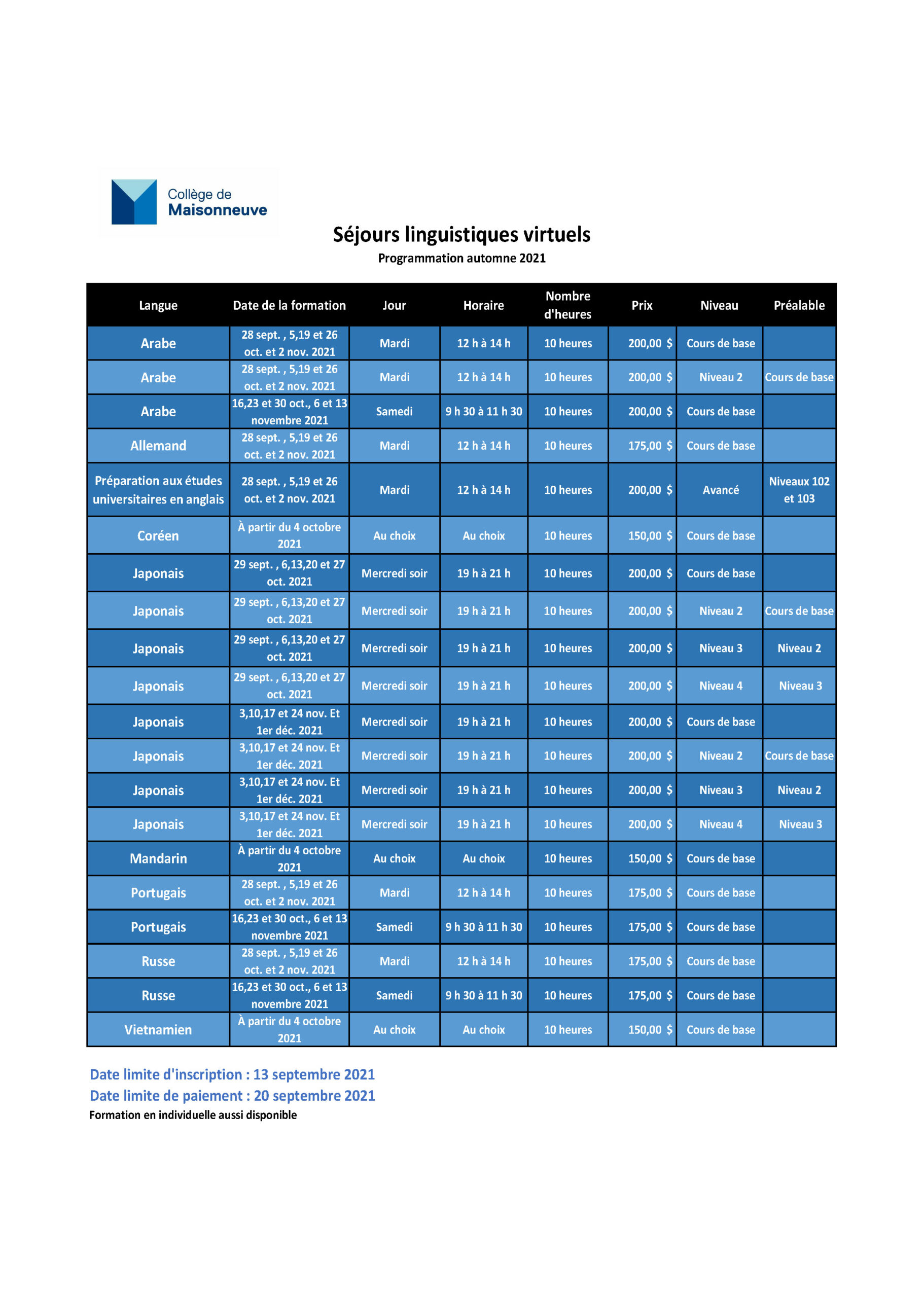 Collège de Maisonneuve

Séjours linguistiques virtuels

Programmation automne 2021

| Langue | Date de la formation | Jour | Horaire | Nombre d'heures | Prix | Niveau | Préalable |
|---|---|---|---|---|---|---|---|
| Arabe | 28 sept. , 5,19 et 26 oct. et 2 nov. 2021 | Mardi | 12 h à 14 h | 10 heures | 200,00 $ | Cours de base | |
| Arabe | 28 sept. , 5,19 et 26 oct. et 2 nov. 2021 | Mardi | 12 h à 14 h | 10 heures | 200,00 $ | Niveau 2 | Cours de base |
| Arabe | 16,23 et 30 oct., 6 et 13 novembre 2021 | Samedi | 9 h 30 à 11 h 30 | 10 heures | 200,00 $ | Cours de base | |
| Allemand | 28 sept. , 5,19 et 26 oct. et 2 nov. 2021 | Mardi | 12 h à 14 h | 10 heures | 175,00 $ | Cours de base | |
| Préparation aux études universitaires en anglais | 28 sept. , 5,19 et 26 oct. et 2 nov. 2021 | Mardi | 12 h à 14 h | 10 heures | 200,00 $ | Avancé | Niveaux 102 et 103 |
| Coréen | À partir du 4 octobre 2021 | Au choix | Au choix | 10 heures | 150,00 $ | Cours de base | |
| Japonais | 29 sept. , 6,13,20 et 27 oct. 2021 | Mercredi soir | 19 h à 21 h | 10 heures | 200,00 $ | Cours de base | |
| Japonais | 29 sept. , 6,13,20 et 27 oct. 2021 | Mercredi soir | 19 h à 21 h | 10 heures | 200,00 $ | Niveau 2 | Cours de base |
| Japonais | 29 sept. , 6,13,20 et 27 oct. 2021 | Mercredi soir | 19 h à 21 h | 10 heures | 200,00 $ | Niveau 3 | Niveau 2 |
| Japonais | 29 sept. , 6,13,20 et 27 oct. 2021 | Mercredi soir | 19 h à 21 h | 10 heures | 200,00 $ | Niveau 4 | Niveau 3 |
| Japonais | 3,10,17 et 24 nov. Et 1er déc. 2021 | Mercredi soir | 19 h à 21 h | 10 heures | 200,00 $ | Cours de base | |
| Japonais | 3,10,17 et 24 nov. Et 1er déc. 2021 | Mercredi soir | 19 h à 21 h | 10 heures | 200,00 $ | Niveau 2 | Cours de base |
| Japonais | 3,10,17 et 24 nov. Et 1er déc. 2021 | Mercredi soir | 19 h à 21 h | 10 heures | 200,00 $ | Niveau 3 | Niveau 2 |
| Japonais | 3,10,17 et 24 nov. Et 1er déc. 2021 | Mercredi soir | 19 h à 21 h | 10 heures | 200,00 $ | Niveau 4 | Niveau 3 |
| Mandarin | À partir du 4 octobre 2021 | Au choix | Au choix | 10 heures | 150,00 $ | Cours de base | |
| Portugais | 28 sept. , 5,19 et 26 oct. et 2 nov. 2021 | Mardi | 12 h à 14 h | 10 heures | 175,00 $ | Cours de base | |
| Portugais | 16,23 et 30 oct., 6 et 13 novembre 2021 | Samedi | 9 h 30 à 11 h 30 | 10 heures | 175,00 $ | Cours de base | |
| Russe | 28 sept. , 5,19 et 26 oct. et 2 nov. 2021 | Mardi | 12 h à 14 h | 10 heures | 175,00 $ | Cours de base | |
| Russe | 16,23 et 30 oct., 6 et 13 novembre 2021 | Samedi | 9 h 30 à 11 h 30 | 10 heures | 175,00 $ | Cours de base | |
| Vietnamien | À partir du 4 octobre 2021 | Au choix | Au choix | 10 heures | 150,00 $ | Cours de base | |

Date limite d'inscription : 13 septembre 2021
Date limite de paiement : 20 septembre 2021
Formation en individuelle aussi disponible